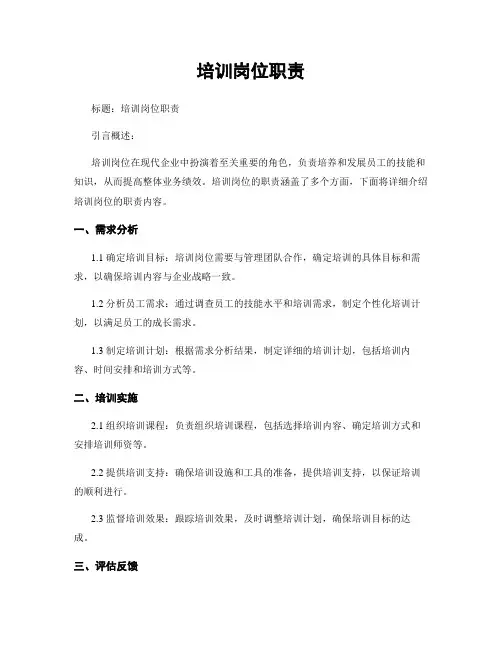 培训岗位职责

标题：培训岗位职责

引言概述：

培训岗位在现代企业中扮演着至关重要的角色，负责培养和发展员工的技能和知识，从而提高整体业务绩效。培训岗位的职责涵盖了多个方面，下面将详细介绍培训岗位的职责内容。

一、需求分析

1.1 确定培训目标：培训岗位需要与管理团队合作，确定培训的具体目标和需求，以确保培训内容与企业战略一致。

1.2 分析员工需求：通过调查员工的技能水平和培训需求，制定个性化培训计划，以满足员工的成长需求。

1.3 制定培训计划：根据需求分析结果，制定详细的培训计划，包括培训内容、时间安排和培训方式等。

二、培训实施

2.1 组织培训课程：负责组织培训课程，包括选择培训内容、确定培训方式和安排培训师资等。

2.2 提供培训支持：确保培训设施和工具的准备，提供培训支持，以保证培训的顺利进行。

2.3 监督培训效果：跟踪培训效果，及时调整培训计划，确保培训目标的达成。

三、评估反馈